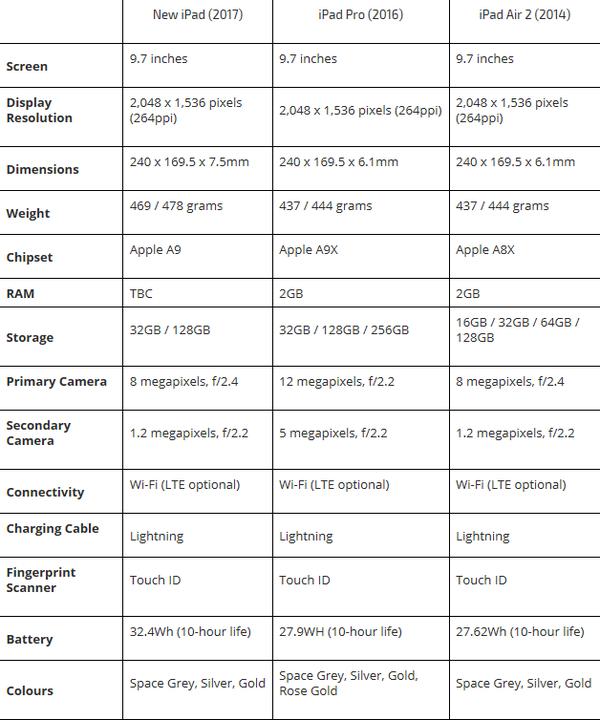 | | New iPad (2017) | iPad Pro (2016) | iPad Air 2 (2014) |
|---|---|---|---|
| Screen | 9.7 inches | 9.7 inches | 9.7 inches |
| Display Resolution | 2,048 x 1,536 pixels (264ppi) | 2,048 x 1,536 pixels (264ppi) | 2,048 x 1,536 pixels (264ppi) |
| Dimensions | 240 x 169.5 x 7.5mm | 240 x 169.5 x 6.1mm | 240 x 169.5 x 6.1mm |
| Weight | 469 / 478 grams | 437 / 444 grams | 437 / 444 grams |
| Chipset | Apple A9 | Apple A9X | Apple A8X |
| RAM | TBC | 2GB | 2GB |
| Storage | 32GB / 128GB | 32GB / 128GB / 256GB | 16GB / 32GB / 64GB / 128GB |
| Primary Camera | 8 megapixels, f/2.4 | 12 megapixels, f/2.2 | 8 megapixels, f/2.4 |
| Secondary Camera | 1.2 megapixels, f/2.2 | 5 megapixels, f/2.2 | 1.2 megapixels, f/2.2 |
| Connectivity | Wi-Fi (LTE optional) | Wi-Fi (LTE optional) | Wi-Fi (LTE optional) |
| Charging Cable | Lightning | Lightning | Lightning |
| Fingerprint Scanner | Touch ID | Touch ID | Touch ID |
| Battery | 32.4Wh (10-hour life) | 27.9WH (10-hour life) | 27.62Wh (10-hour life) |
| Colours | Space Grey, Silver, Gold | Space Grey, Silver, Gold, Rose Gold | Space Grey, Silver, Gold |